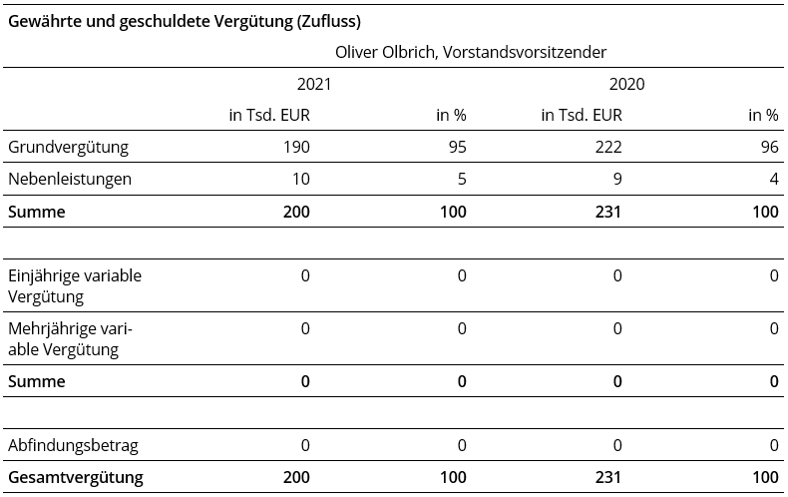 Gewährte und geschuldete Vergütung (Zufluss)

| | Oliver Olbrich, Vorstandsvorsitzender | | | |
|---|---|---|---|---|
| | 2021 | | 2020 | |
| | in Tsd. EUR | in % | in Tsd. EUR | in % |
| Grundvergütung | 190 | 95 | 222 | 96 |
| Nebenleistungen | 10 | 5 | 9 | 4 |
| **Summe** | **200** | **100** | **231** | **100** |
| | | | | |
| Einjährige variable Vergütung | 0 | 0 | 0 | 0 |
| Mehrjährige variable Vergütung | 0 | 0 | 0 | 0 |
| **Summe** | **0** | **0** | **0** | **0** |
| | | | | |
| Abfindungsbetrag | 0 | 0 | 0 | 0 |
| **Gesamtvergütung** | **200** | **100** | **231** | **100** |